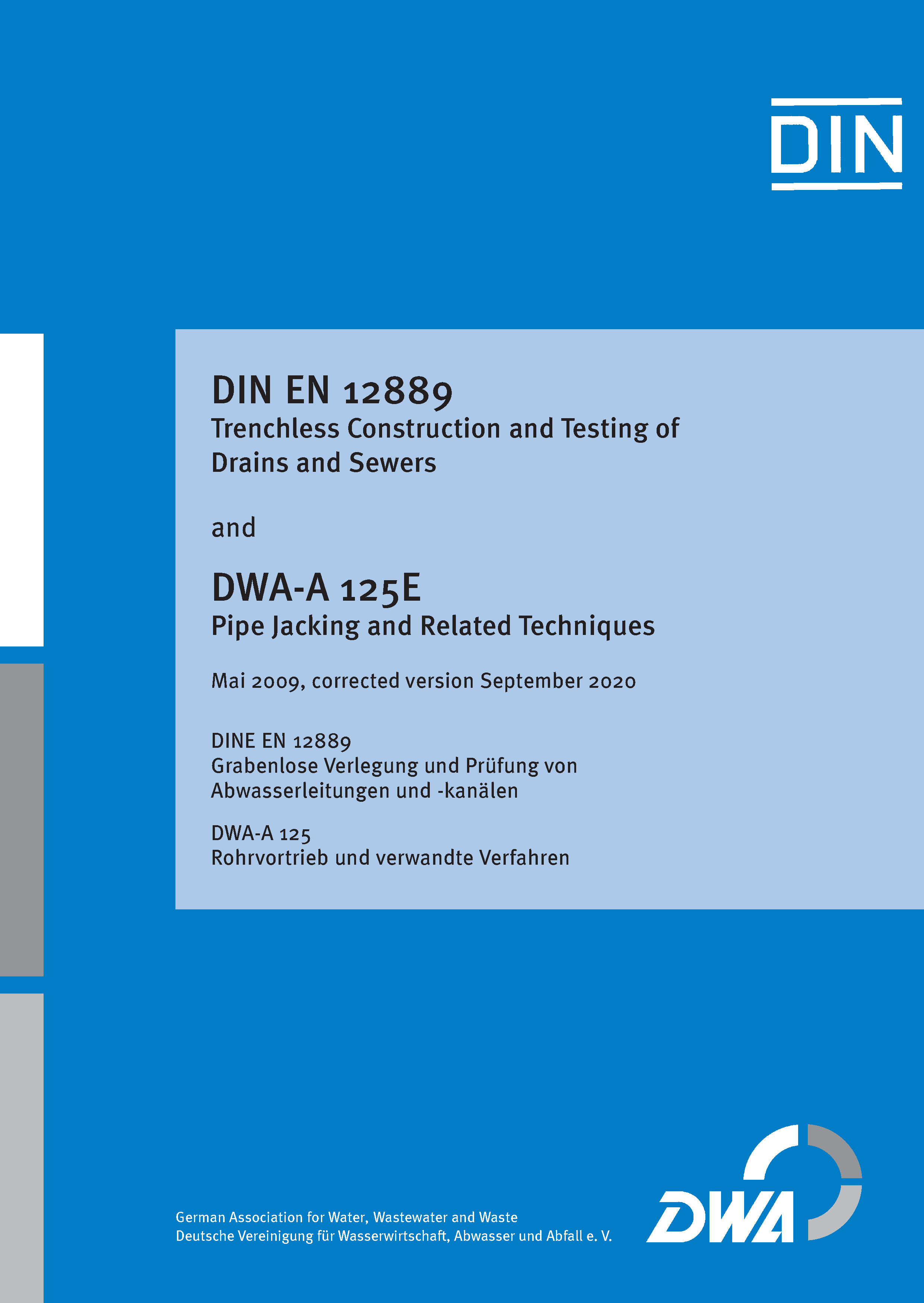 DIN

DIN EN 12889
Trenchless Construction and Testing of Drains and Sewers

and

DWA-A 125E
Pipe Jacking and Related Techniques

Mai 2009, corrected version September 2020

DINE EN 12889
Grabenlose Verlegung und Prüfung von Abwasserleitungen und -kanälen

DWA-A 125
Rohrvortrieb und verwandte Verfahren

German Association for Water, Wastewater and Waste
Deutsche Vereinigung für Wasserwirtschaft, Abwasser und Abfall e. V.

DWA